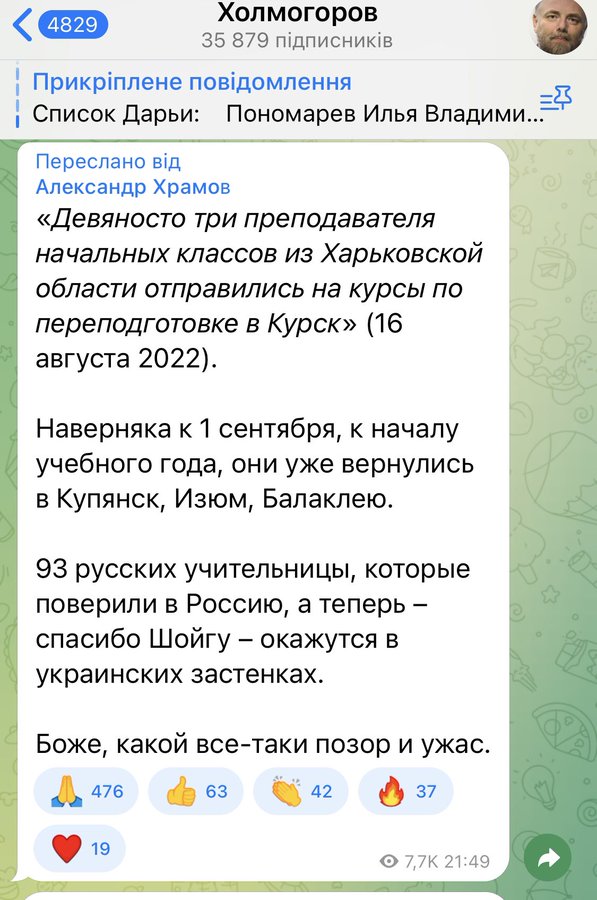 4829
Холмогоров
35 879 підписників

Прикріплене повідомлення
Список Дарьи: Пономарев Илья Владими...

Переслано від
Александр Храмов
«Девяносто три преподавателя начальных классов из Харьковской области отправились на курсы по переподготовке в Курск» (16 августа 2022).

Наверняка к 1 сентября, к началу учебного года, они уже вернулись в Купянск, Изюм, Балаклею.

93 русских учительницы, которые поверили в Россию, а теперь – спасибо Шойгу – окажутся в украинских застенках.

Боже, какой все-таки позор и ужас.

🙏 476 👍 63 👏 42 🔥 37
❤️ 19

7,7K 21:49